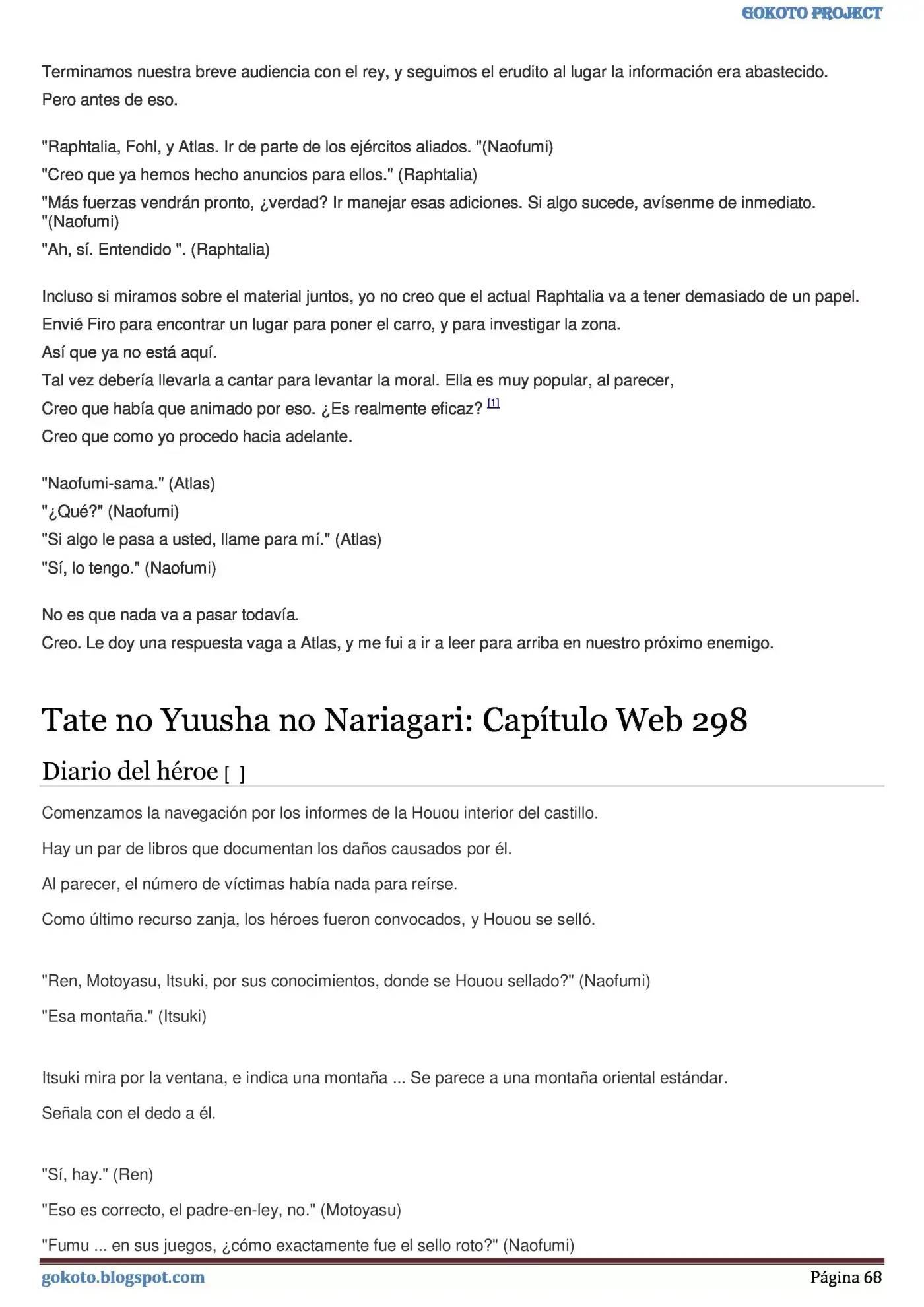 GOKOTO PROJECT

Terminamos nuestra breve audiencia con el rey, y seguimos el erudito al lugar la información era abastecido.
Pero antes de eso.

"Raphtalia, Fohl, y Atlas. Ir de parte de los ejércitos aliados. "(Naofumi)
"Creo que ya hemos hecho anuncios para ellos." (Raphtalia)
"Más fuerzas vendrán pronto, ¿verdad? Ir manejar esas adiciones. Si algo sucede, avísenme de inmediato. "(Naofumi)
"Ah, sí. Entendido ". (Raphtalia)

Incluso si miramos sobre el material juntos, yo no creo que el actual Raphtalia va a tener demasiado de un papel.
Envié Firo para encontrar un lugar para poner el carro, y para investigar la zona.
Así que ya no está aquí.
Tal vez debería llevarla a cantar para levantar la moral. Ella es muy popular, al parecer,
Creo que había que animado por eso. ¿Es realmente eficaz? [1]
Creo que como yo procedo hacia adelante.

"Naofumi-sama." (Atlas)
"¿Qué?" (Naofumi)
"Si algo le pasa a usted, llame para mí." (Atlas)
"Sí, lo tengo." (Naofumi)

No es que nada va a pasar todavía.
Creo. Le doy una respuesta vaga a Atlas, y me fui a ir a leer para arriba en nuestro próximo enemigo.

Tate no Yuusha no Nariagari: Capítulo Web 298

Diario del héroe [ ]

Comenzamos la navegación por los informes de la Houou interior del castillo.

Hay un par de libros que documentan los daños causados por él.

Al parecer, el número de víctimas había nada para reírse.

Como último recurso zanja, los héroes fueron convocados, y Houou se selló.

"Ren, Motoyasu, Itsuki, por sus conocimientos, donde se Houou sellado?" (Naofumi)

"Esa montaña." (Itsuki)

Itsuki mira por la ventana, e indica una montaña ... Se parece a una montaña oriental estándar.

Señala con el dedo a él.

"Sí, hay." (Ren)

"Eso es correcto, el padre-en-ley, no." (Motoyasu)

"Fumu ... en sus juegos, ¿cómo exactamente fue el sello roto?" (Naofumi)

gokoto.blogspot.com Página 68